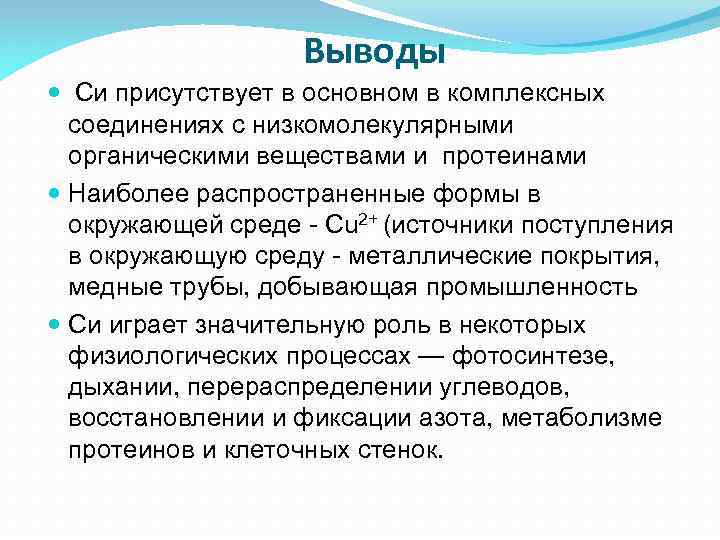 Выводы

Си присутствует в основном в комплексных соединениях с низкомолекулярными органическими веществами и протеинами

Наиболее распространенные формы в окружающей среде - $Cu^{2+}$ (источники поступления в окружающую среду - металлические покрытия, медные трубы, добывающая промышленность

Си играет значительную роль в некоторых физиологических процессах — фотосинтезе, дыхании, перераспределении углеводов, восстановлении и фиксации азота, метаболизме протеинов и клеточных стенок.